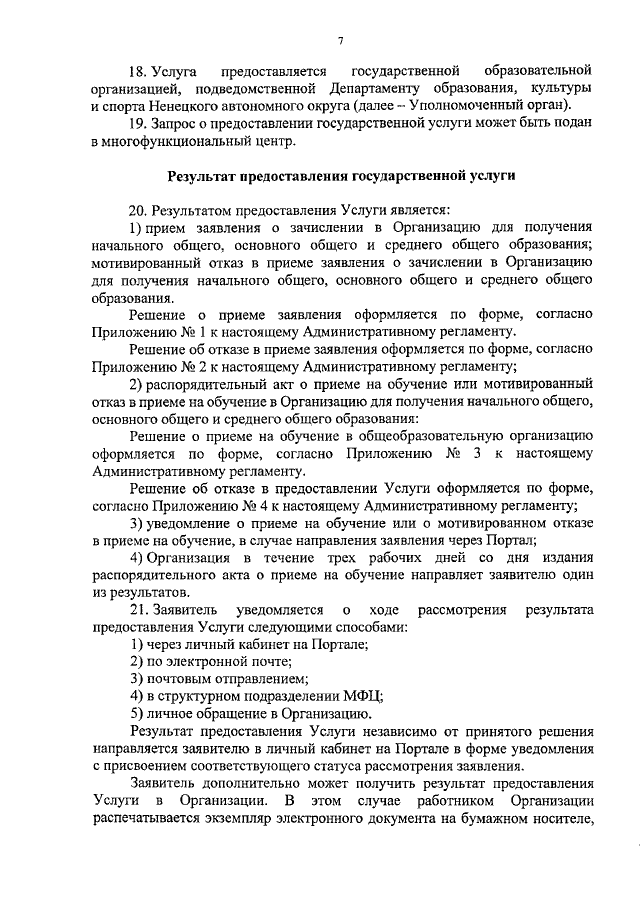 7

18. Услуга предоставляется государственной образовательной организацией, подведомственной Департаменту образования, культуры и спорта Ненецкого автономного округа (далее – Уполномоченный орган).

19. Запрос о предоставлении государственной услуги может быть подан в многофункциональный центр.

Результат предоставления государственной услуги

20. Результатом предоставления Услуги является:

1) прием заявления о зачислении в Организацию для получения начального общего, основного общего и среднего общего образования; мотивированный отказ в приеме заявления о зачислении в Организацию для получения начального общего, основного общего и среднего общего образования.

Решение о приеме заявления оформляется по форме, согласно Приложению № 1 к настоящему Административному регламенту.

Решение об отказе в приеме заявления оформляется по форме, согласно Приложению № 2 к настоящему Административному регламенту;

2) распорядительный акт о приеме на обучение или мотивированный отказ в приеме на обучение в Организацию для получения начального общего, основного общего и среднего общего образования:

Решение о приеме на обучение в общеобразовательную организацию оформляется по форме, согласно Приложению № 3 к настоящему Административному регламенту.

Решение об отказе в предоставлении Услуги оформляется по форме, согласно Приложению № 4 к настоящему Административному регламенту;

3) уведомление о приеме на обучение или о мотивированном отказе в приеме на обучение, в случае направления заявления через Портал;

4) Организация в течение трех рабочих дней со дня издания распорядительного акта о приеме на обучение направляет заявителю один из результатов.

21. Заявитель уведомляется о ходе рассмотрения результата предоставления Услуги следующими способами:

1) через личный кабинет на Портале;

2) по электронной почте;

3) почтовым отправлением;

4) в структурном подразделении МФЦ;

5) личное обращение в Организацию.

Результат предоставления Услуги независимо от принятого решения направляется заявителю в личный кабинет на Портале в форме уведомления с присвоением соответствующего статуса рассмотрения заявления.

Заявитель дополнительно может получить результат предоставления Услуги в Организации. В этом случае работником Организации распечатывается экземпляр электронного документа на бумажном носителе,